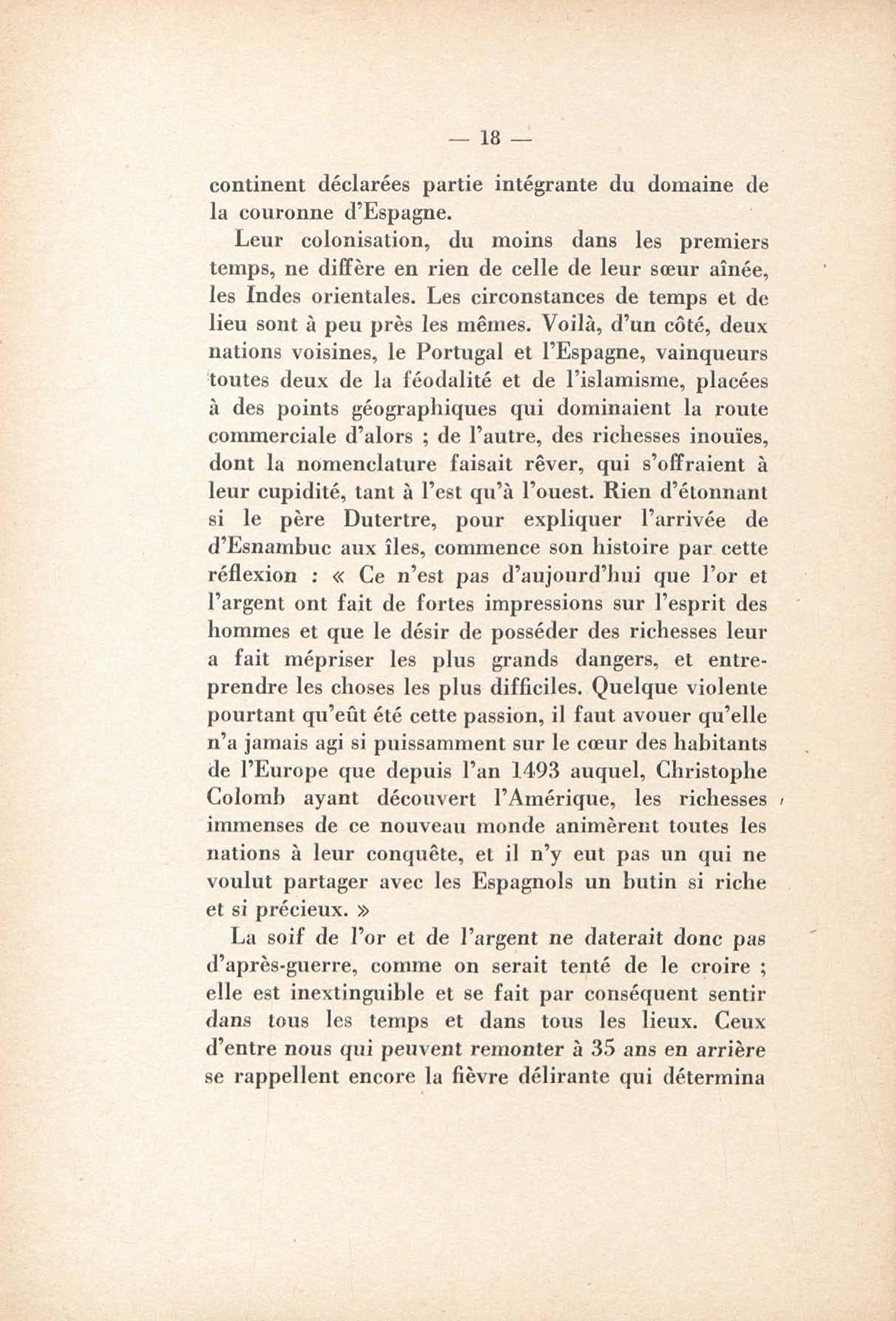 — 18 —

continent déclarées partie intégrante du domaine de la couronne d'Espagne.

Leur colonisation, du moins dans les premiers temps, ne diffère en rien de celle de leur sœur aînée, les Indes orientales. Les circonstances de temps et de lieu sont à peu près les mêmes. Voilà, d'un côté, deux nations voisines, le Portugal et l'Espagne, vainqueurs toutes deux de la féodalité et de l'islamisme, placées à des points géographiques qui dominaient la route commerciale d'alors ; de l'autre, des richesses inouïes, dont la nomenclature faisait rêver, qui s'offraient à leur cupidité, tant à l'est qu'à l'ouest. Rien d'étonnant si le père Dutertre, pour expliquer l'arrivée de d'Esnambuc aux îles, commence son histoire par cette réflexion : « Ce n'est pas d'aujourd'hui que l'or et l'argent ont fait de fortes impressions sur l'esprit des hommes et que le désir de posséder des richesses leur a fait mépriser les plus grands dangers, et entreprendre les choses les plus difficiles. Quelque violente pourtant qu'eût été cette passion, il faut avouer qu'elle n'a jamais agi si puissamment sur le cœur des habitants de l'Europe que depuis l'an 1493 auquel, Christophe Colomb ayant découvert l'Amérique, les richesses immenses de ce nouveau monde animèrent toutes les nations à leur conquête, et il n'y eut pas un qui ne voulut partager avec les Espagnols un butin si riche et si précieux. »

La soif de l'or et de l'argent ne daterait donc pas d'après-guerre, comme on serait tenté de le croire ; elle est inextinguible et se fait par conséquent sentir dans tous les temps et dans tous les lieux. Ceux d'entre nous qui peuvent remonter à 35 ans en arrière se rappellent encore la fièvre délirante qui détermina